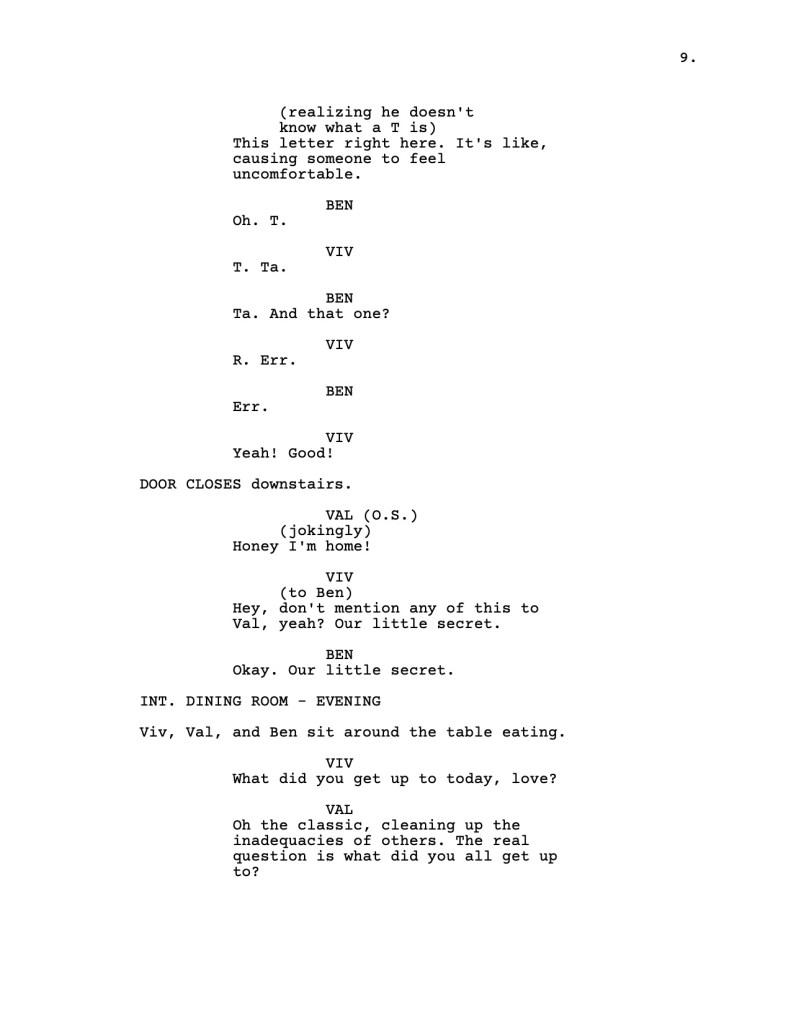 9.

(realizing he doesn't know what a T is)
This letter right here. It's like, causing someone to feel uncomfortable.

BEN
Oh. T.

VIV
T. Ta.

BEN
Ta. And that one?

VIV
R. Err.

BEN
Err.

VIV
Yeah! Good!

DOOR CLOSES downstairs.

VAL (O.S.)
(jokingly)
Honey I'm home!

VIV
(to Ben)
Hey, don't mention any of this to Val, yeah? Our little secret.

BEN
Okay. Our little secret.

INT. DINING ROOM - EVENING

Viv, Val, and Ben sit around the table eating.

VIV
What did you get up to today, love?

VAL
Oh the classic, cleaning up the inadequacies of others. The real question is what did you all get up to?